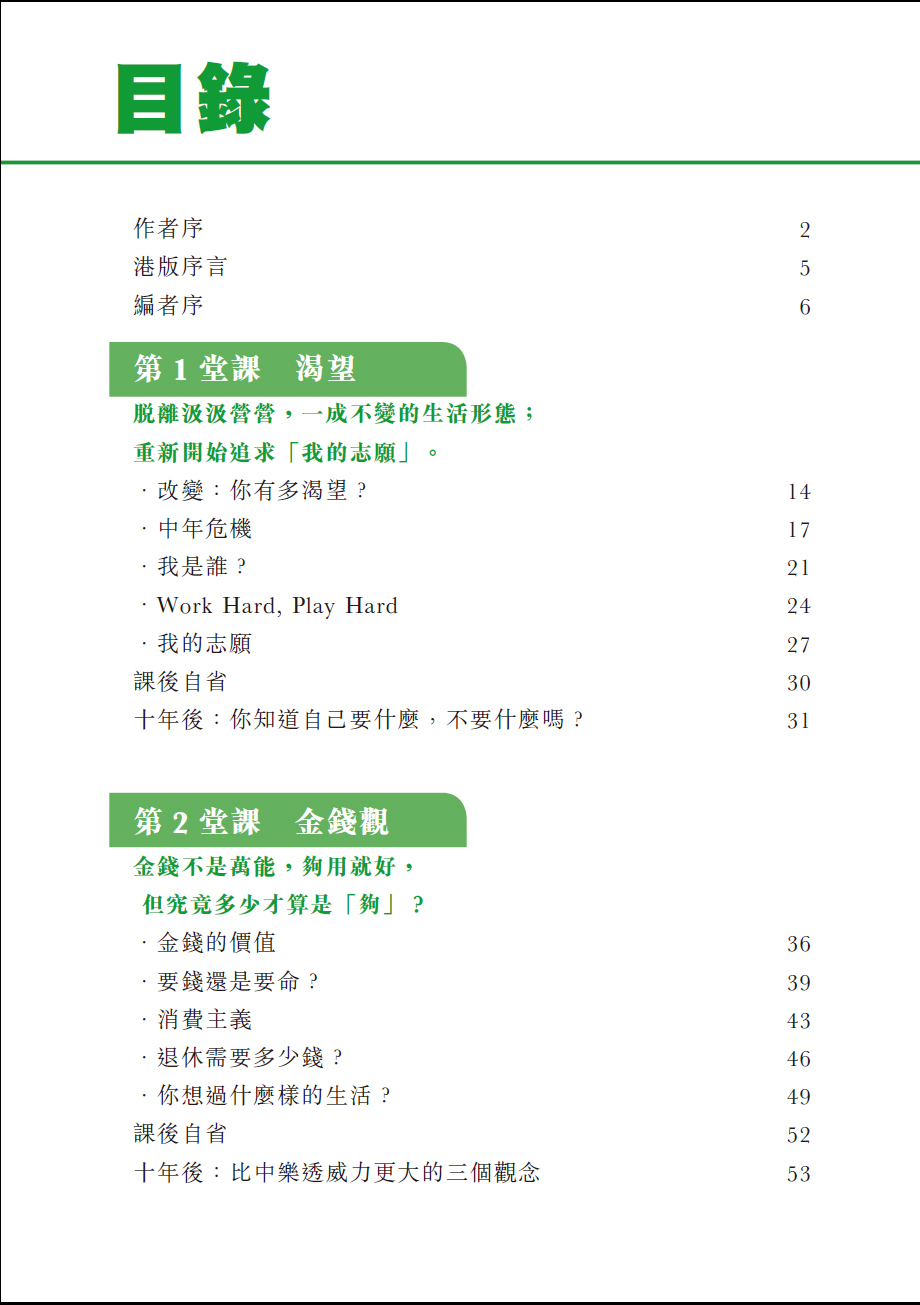 目錄

作者序 2
港版序言 5
編者序 6

第 1 堂課 渴望

脫離汲汲營營，一成不變的生活形態；
重新開始追求「我的志願」。

· 改變：你有多渴望？ 14
· 中年危機 17
· 我是誰？ 21
· Work Hard, Play Hard 24
· 我的志願 27
課後自省 30
十年後：你知道自己要什麼，不要什麼嗎？ 31

第 2 堂課 金錢觀

金錢不是萬能，夠用就好，
但究竟多少才算是「夠」？

· 金錢的價值 36
· 要錢還是要命？ 39
· 消費主義 43
· 退休需要多少錢？ 46
· 你想過什麼樣的生活？ 49
課後自省 52
十年後：比中樂透威力更大的三個觀念 53